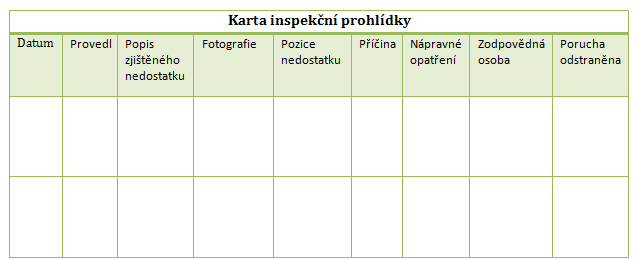 Karta inspekční prohlídky

| Datum | Provedl | Popis zjištěného nedostatku | Fotografie | Pozice nedostatku | Příčina | Nápravné opatření | Zodpovědná osoba | Porucha odstraněna |
|---|---|---|---|---|---|---|---|---|
| | | | | | | | | |
| | | | | | | | | |